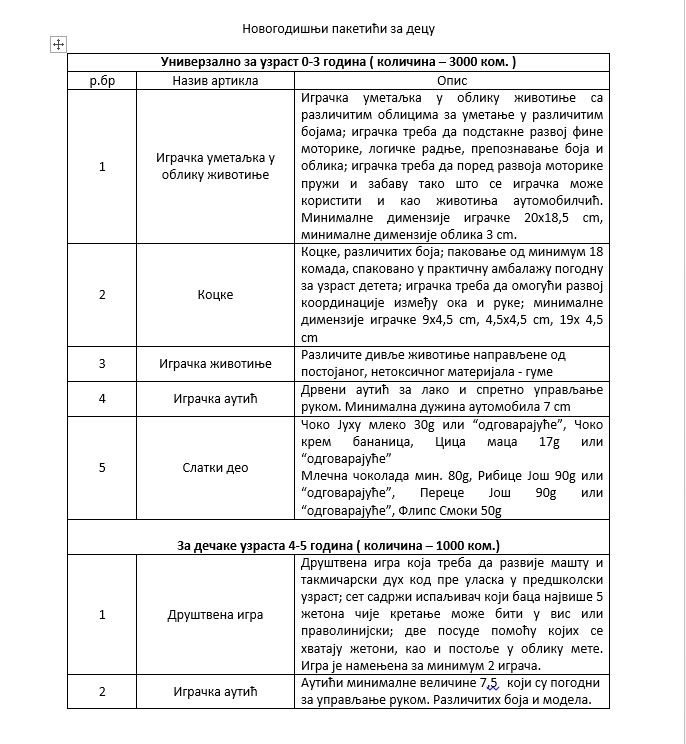 Новогодишњи пакетићи за децу

| Универзално за узраст 0-3 година ( количина – 3000 ком. ) | | |
|---|---|---|
| р.бр | Назив артикла | Опис |
| 1 | Играчка уметаљка у облику животиње | Играчка уметаљка у облику животиње са различитим облицима за уметање у различитим бојама; играчка треба да подстакне развој фине моторике, логичке радње, препознавање боја и облика; играчка треба да поред развоја моторике пружи и забаву тако што се играчка може користити и као животиња аутомобилчић. Минималне димензије играчке 20x18,5 cm, минималне димензије облика 3 cm. |
| 2 | Коцке | Коцке, различитих боја; паковање од минимум 18 комада, спаковано у практичну амбалажу погодну за узраст детета; играчка треба да омогући развој координације између ока и руке; минималне димензије играчке 9x4,5 cm, 4,5x4,5 cm, 19x 4,5 cm |
| 3 | Играчка животиње | Различите дивље животиње направљене од постојаног, нетоксичног материјала - гуме |
| 4 | Играчка аутић | Дрвени аутић за лако и спретно управљање руком. Минимална дужина аутомобила 7 cm |
| 5 | Слатки део | Чоко Јуху млеко 30g или “одговарајуће”, Чоко крем бананица, Цица маца 17g или “одговарајуће” Млечна чоколада мин. 80g, Рибице Још 90g или “одговарајуће”, Переце Још 90g или “одговарајуће”, Флипс Смоки 50g |
| За дечаке узраста 4-5 година ( количина – 1000 ком.) | | |
| 1 | Друштвена игра | Друштвена игра која треба да развије машту и такмичарски дух код пре уласка у предшколски узраст; сет садржи испаљивач који баца највише 5 жетона чије кретање може бити у вис или праволинијски; две посуде помоћу којих се хватају жетони, као и постоље у облику мете. Игра је намењена за минимум 2 играча. |
| 2 | Играчка аутић | Аутићи минималне величине 7,5 који су погодни за управљање руком. Различитих боја и модела. |